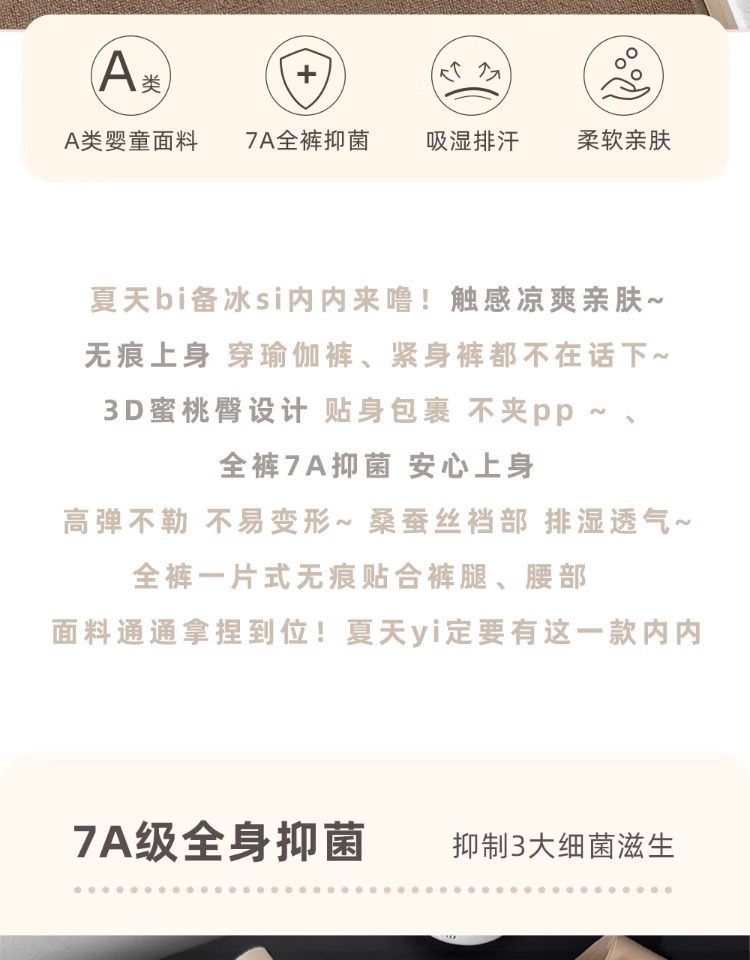 A类

A类婴童面料 7A全裤抑菌 吸湿排汗 柔软亲肤

夏天bi备冰si内内来噜！触感凉爽亲肤~
无痕上身 穿瑜伽裤、紧身裤都不在话下~
3D蜜桃臀设计 贴身包裹 不夹pp ~ 、
全裤7A抑菌 安心上身
高弹不勒 不易变形~ 桑蚕丝裆部 排湿透气~
全裤一片式无痕贴合裤腿、腰部
面料通通拿捏到位！夏天yi定要有这一款内内

7A级全身抑菌 抑制3大细菌滋生